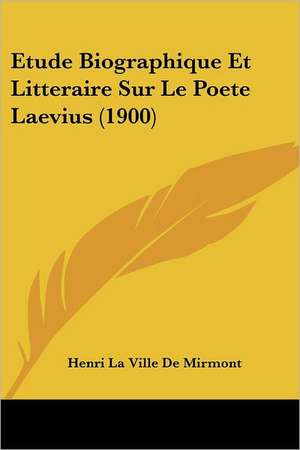 Etude Biographique Et Litteraire Sur Le Poete Laevius (1900)

Henri La Ville De Mirmont